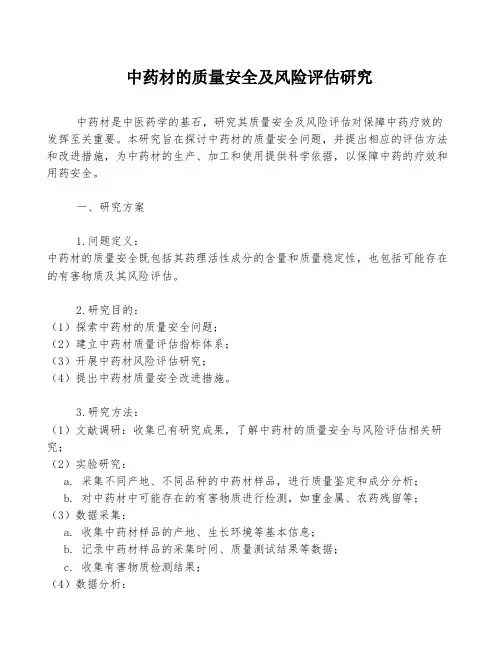 中药材的质量安全及风险评估研究

中药材是中医药学的基石，研究其质量安全及风险评估对保障中药疗效的发挥至关重要。本研究旨在探讨中药材的质量安全问题，并提出相应的评估方法和改进措施，为中药材的生产、加工和使用提供科学依据，以保障中药的疗效和用药安全。

一、研究方案

1.问题定义：
中药材的质量安全既包括其药理活性成分的含量和质量稳定性，也包括可能存在的有害物质及其风险评估。

2.研究目的：
（1）探索中药材的质量安全问题；
（2）建立中药材质量评估指标体系；
（3）开展中药材风险评估研究；
（4）提出中药材质量安全改进措施。

3.研究方法：
（1）文献调研：收集已有研究成果，了解中药材的质量安全与风险评估相关研究；
（2）实验研究：
a. 采集不同产地、不同品种的中药材样品，进行质量鉴定和成分分析；
b. 对中药材中可能存在的有害物质进行检测，如重金属、农药残留等；
（3）数据采集：
a. 收集中药材样品的产地、生长环境等基本信息；
b. 记录中药材样品的采集时间、质量测试结果等数据；
c. 收集有害物质检测结果；
（4）数据分析：